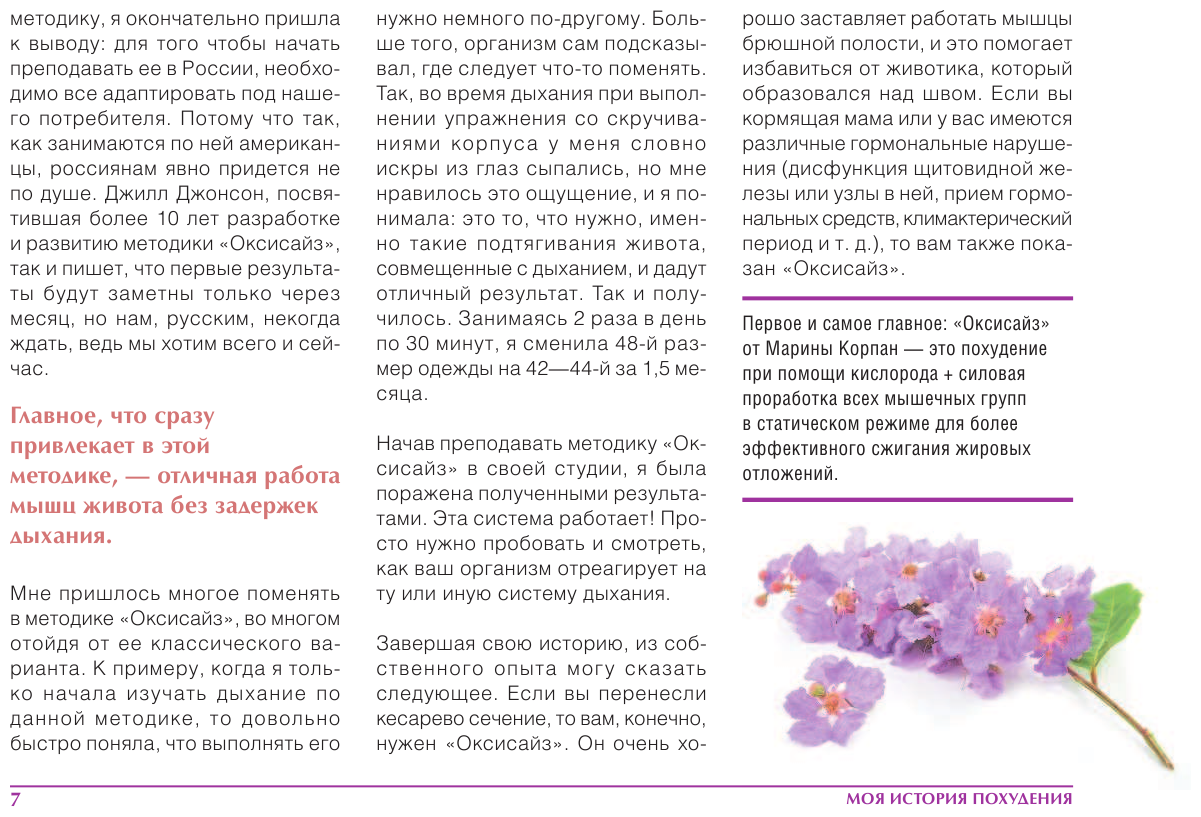 методику, я окончательно пришла к выводу: для того чтобы начать преподавать ее в России, необходимо все адаптировать под нашего потребителя. Потому что так, как занимаются по ней американцы, россиянам явно придется не по душе. Джилл Джонсон, посвятившая более 10 лет разработке и развитию методики «Оксисайз», так и пишет, что первые результаты будут заметны только через месяц, но нам, русским, некогда ждать, ведь мы хотим всего и сейчас.

Главное, что сразу привлекает в этой методике, — отличная работа мышц живота без задержек дыхания.

Мне пришлось многое поменять в методике «Оксисайз», во многом отойдя от ее классического варианта. К примеру, когда я только начала изучать дыхание по данной методике, то довольно быстро поняла, что выполнять его нужно немного по-другому. Больше того, организм сам подсказывал, где следует что-то поменять. Так, во время дыхания при выполнении упражнения со скручиваниями корпуса у меня словно искры из глаз сыпались, но мне нравилось это ощущение, и я понимала: это то, что нужно, именно такие подтягивания живота, совмещенные с дыханием, и дадут отличный результат. Так и получилось. Занимаясь 2 раза в день по 30 минут, я сменила 48-й размер одежды на 42—44-й за 1,5 месяца.

Начав преподавать методику «Оксисайз» в своей студии, я была поражена полученными результатами. Эта система работает! Просто нужно пробовать и смотреть, как ваш организм отреагирует на ту или иную систему дыхания.

Завершая свою историю, из собственного опыта могу сказать следующее. Если вы перенесли кесарево сечение, то вам, конечно, нужен «Оксисайз». Он очень хорошо заставляет работать мышцы брюшной полости, и это помогает избавиться от животика, который образовался над швом. Если вы кормящая мама или у вас имеются различные гормональные нарушения (дисфункция щитовидной железы или узлы в ней, прием гормональных средств, климактерический период и т. д.), то вам также показан «Оксисайз».

Первое и самое главное: «Оксисайз» от Марины Корпан — это похудение при помощи кислорода + силовая проработка всех мышечных групп в статическом режиме для более эффективного сжигания жировых отложений.

7

МОЯ ИСТОРИЯ ПОХУДЕНИЯ